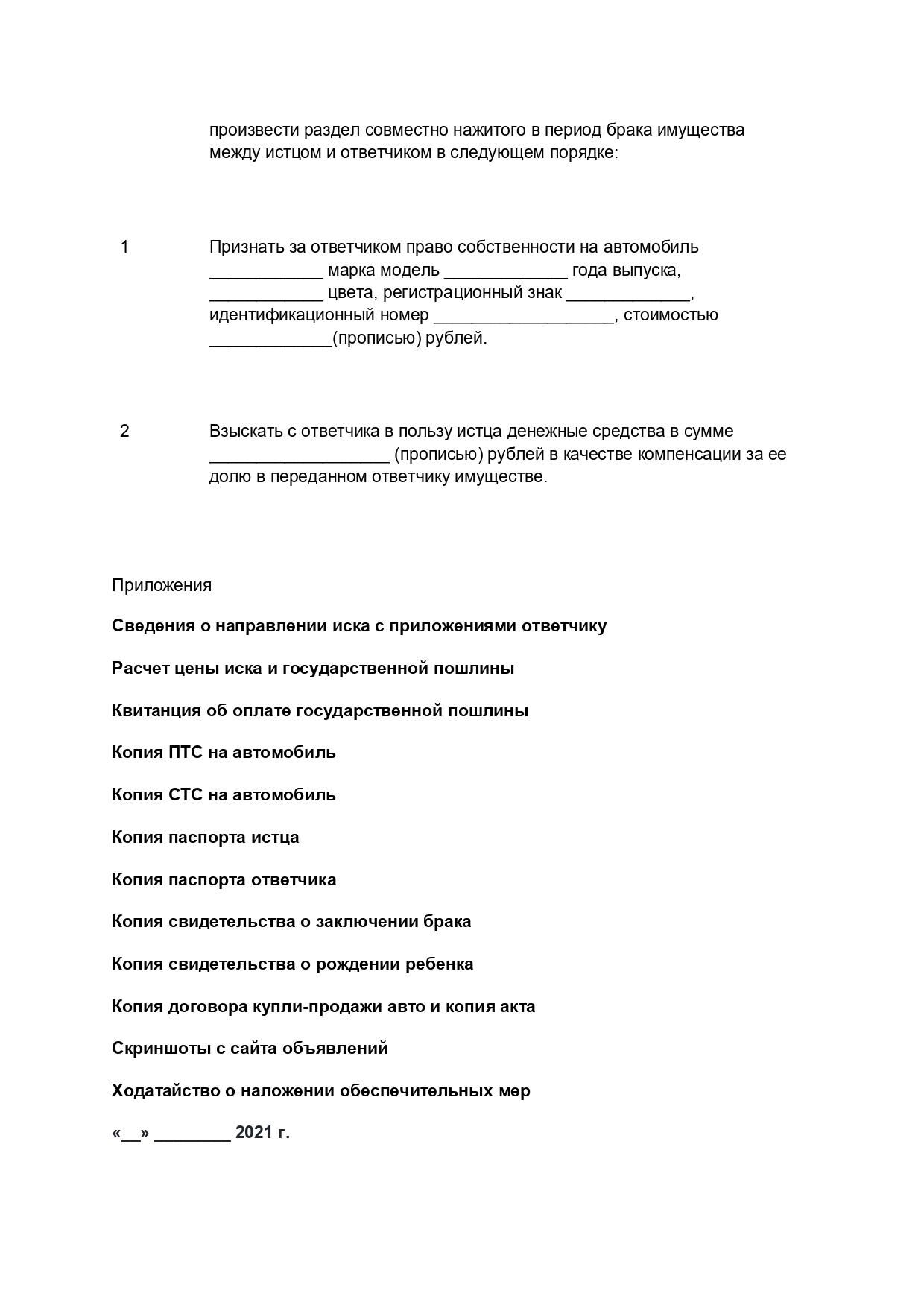 произвести раздел совместно нажитого в период брака имущества между истцом и ответчиком в следующем порядке:

1 Признать за ответчиком право собственности на автомобиль ____________ марка модель _____________ года выпуска, ____________ цвета, регистрационный знак _____________, идентификационный номер ___________________, стоимостью _____________(прописью) рублей.

2 Взыскать с ответчика в пользу истца денежные средства в сумме ___________________ (прописью) рублей в качестве компенсации за ее долю в переданном ответчику имуществе.

Приложения

Сведения о направлении иска с приложениями ответчику

Расчет цены иска и государственной пошлины

Квитанция об оплате государственной пошлины

Копия ПТС на автомобиль

Копия СТС на автомобиль

Копия паспорта истца

Копия паспорта ответчика

Копия свидетельства о заключении брака

Копия свидетельства о рождении ребенка

Копия договора купли-продажи авто и копия акта

Скриншоты с сайта объявлений

Ходатайство о наложении обеспечительных мер

«__» ________ 2021 г.